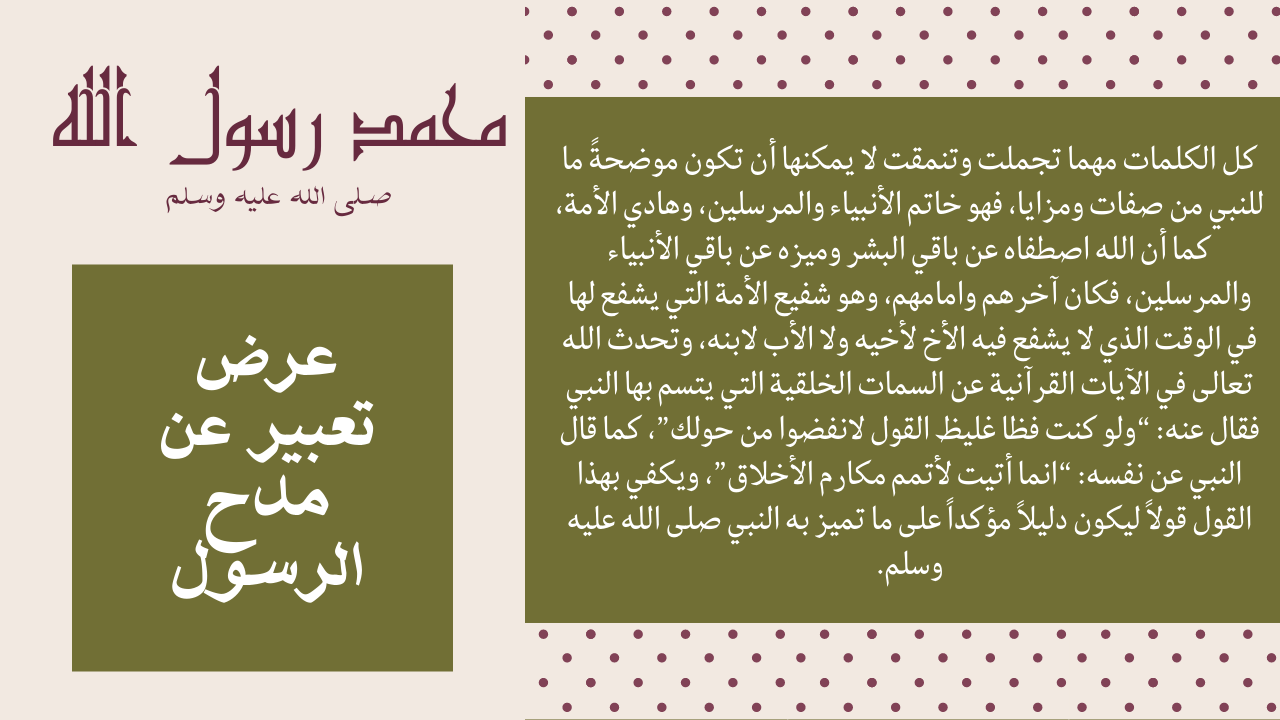 محمد رسول الله
صلى الله عليه وسلم

عرض
تعبير عن
مدح
الرسول

كل الكلمات مهما تجملت وتنمقت لا يمكنها أن تكون موضحةً ما للنبي من صفات ومزايا، فهو خاتم الأنبياء والمرسلين، وهادي الأمة، كما أن الله اصطفاه عن باقي البشر وميزه عن باقي الأنبياء والمرسلين، فكان آخرهم وامامهم، وهو شفيع الأمة التي يشفع لها في الوقت الذي لا يشفع فيه الأخ لأخيه ولا الأب لابنه، وتحدث الله تعالى في الآيات القرآنية عن السمات الخلقية التي يتسم بها النبي فقال عنه: "ولو كنت فظا غليظ القول لانفضوا من حولك"، كما قال النبي عن نفسه: "انما أتيت لأتمم مكارم الأخلاق"، ويكفي بهذا القول قولاً ليكون دليلاً مؤكداً على ما تميز به النبي صلى الله عليه وسلم.